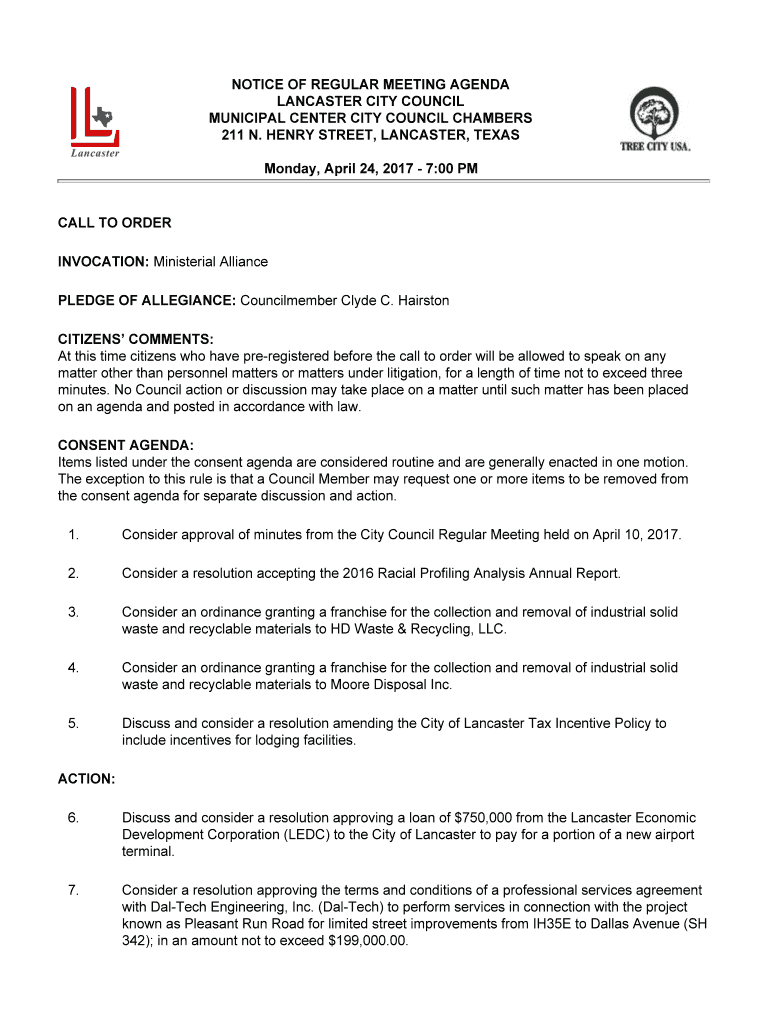 Lancaster

NOTICE OF REGULAR MEETING AGENDA
LANCASTER CITY COUNCIL
MUNICIPAL CENTER CITY COUNCIL CHAMBERS
211 N. HENRY STREET, LANCASTER, TEXAS

TREE CITY USA.

Monday, April 24, 2017 - 7:00 PM

CALL TO ORDER

INVOCATION: Ministerial Alliance

PLEDGE OF ALLEGIANCE: Councilmember Clyde C. Hairston

CITIZENS' COMMENTS:
At this time citizens who have pre-registered before the call to order will be allowed to speak on any matter other than personnel matters or matters under litigation, for a length of time not to exceed three minutes. No Council action or discussion may take place on a matter until such matter has been placed on an agenda and posted in accordance with law.

CONSENT AGENDA:
Items listed under the consent agenda are considered routine and are generally enacted in one motion. The exception to this rule is that a Council Member may request one or more items to be removed from the consent agenda for separate discussion and action.

1. Consider approval of minutes from the City Council Regular Meeting held on April 10, 2017.

2. Consider a resolution accepting the 2016 Racial Profiling Analysis Annual Report.

3. Consider an ordinance granting a franchise for the collection and removal of industrial solid waste and recyclable materials to HD Waste & Recycling, LLC.

4. Consider an ordinance granting a franchise for the collection and removal of industrial solid waste and recyclable materials to Moore Disposal Inc.

5. Discuss and consider a resolution amending the City of Lancaster Tax Incentive Policy to include incentives for lodging facilities.

ACTION:

6. Discuss and consider a resolution approving a loan of $750,000 from the Lancaster Economic Development Corporation (LEDC) to the City of Lancaster to pay for a portion of a new airport terminal.

7. Consider a resolution approving the terms and conditions of a professional services agreement with Dal-Tech Engineering, Inc. (Dal-Tech) to perform services in connection with the project known as Pleasant Run Road for limited street improvements from IH35E to Dallas Avenue (SH 342); in an amount not to exceed $199,000.00.